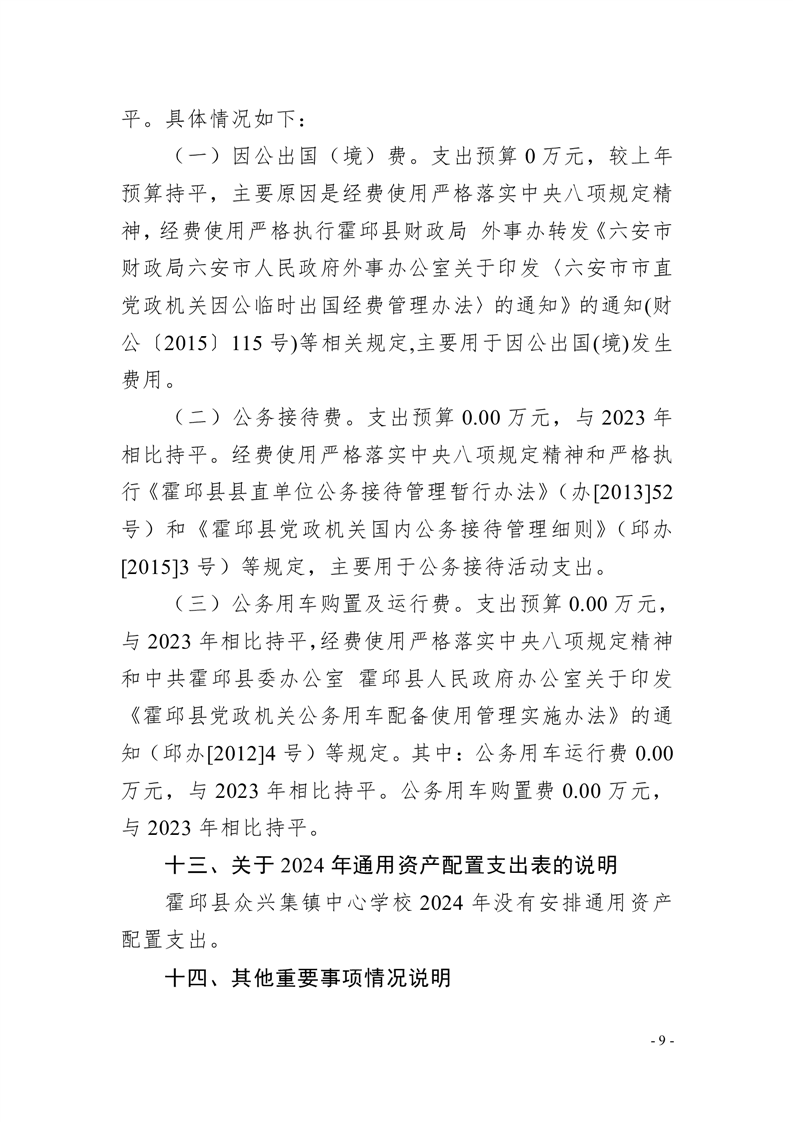 平。具体情况如下：

（一）因公出国（境）费。支出预算 0 万元，较上年预算持平，主要原因是经费使用严格落实中央八项规定精神，经费使用严格执行霍邱县财政局 外事办转发《六安市财政局六安市人民政府外事办公室关于印发〈六安市市直党政机关因公临时出国经费管理办法〉的通知》的通知(财公〔2015〕115 号)等相关规定,主要用于因公出国(境)发生费用。

（二）公务接待费。支出预算 0.00 万元，与 2023 年相比持平。经费使用严格落实中央八项规定精神和严格执行《霍邱县县直单位公务接待管理暂行办法》（办[2013]52 号）和《霍邱县党政机关国内公务接待管理细则》（邱办[2015]3 号）等规定，主要用于公务接待活动支出。

（三）公务用车购置及运行费。支出预算 0.00 万元，与 2023 年相比持平，经费使用严格落实中央八项规定精神和中共霍邱县委办公室 霍邱县人民政府办公室关于印发《霍邱县党政机关公务用车配备使用管理实施办法》的通知（邱办[2012]4 号）等规定。其中：公务用车运行费 0.00 万元，与 2023 年相比持平。公务用车购置费 0.00 万元，与 2023 年相比持平。

十三、关于 2024 年通用资产配置支出表的说明

霍邱县众兴集镇中心学校 2024 年没有安排通用资产配置支出。

十四、其他重要事项情况说明

- 9 -